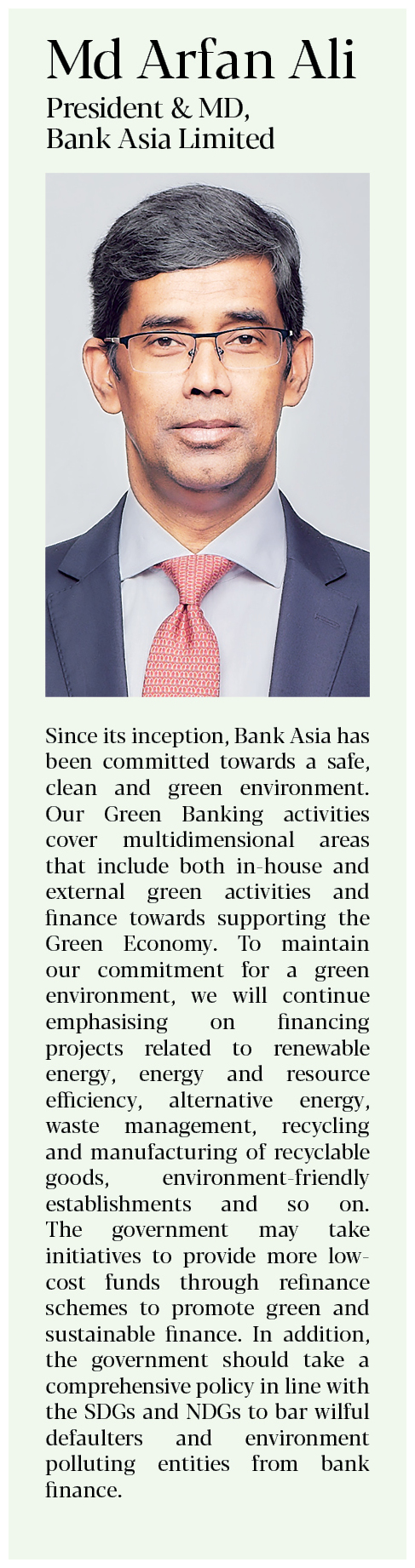 Md Arfan Ali
President & MD, Bank Asia Limited

Since its inception, Bank Asia has been committed towards a safe, clean and green environment. Our Green Banking activities cover multidimensional areas that include both in-house and external green activities and finance towards supporting the Green Economy. To maintain our commitment for a green environment, we will continue emphasising on financing projects related to renewable energy, energy and resource efficiency, alternative energy, waste management, recycling and manufacturing of recyclable goods, environment-friendly establishments and so on. The government may take initiatives to provide more low-cost funds through refinance schemes to promote green and sustainable finance. In addition, the government should take a comprehensive policy in line with the SDGs and NDGs to bar wilful defaulters and environment polluting entities from bank finance.